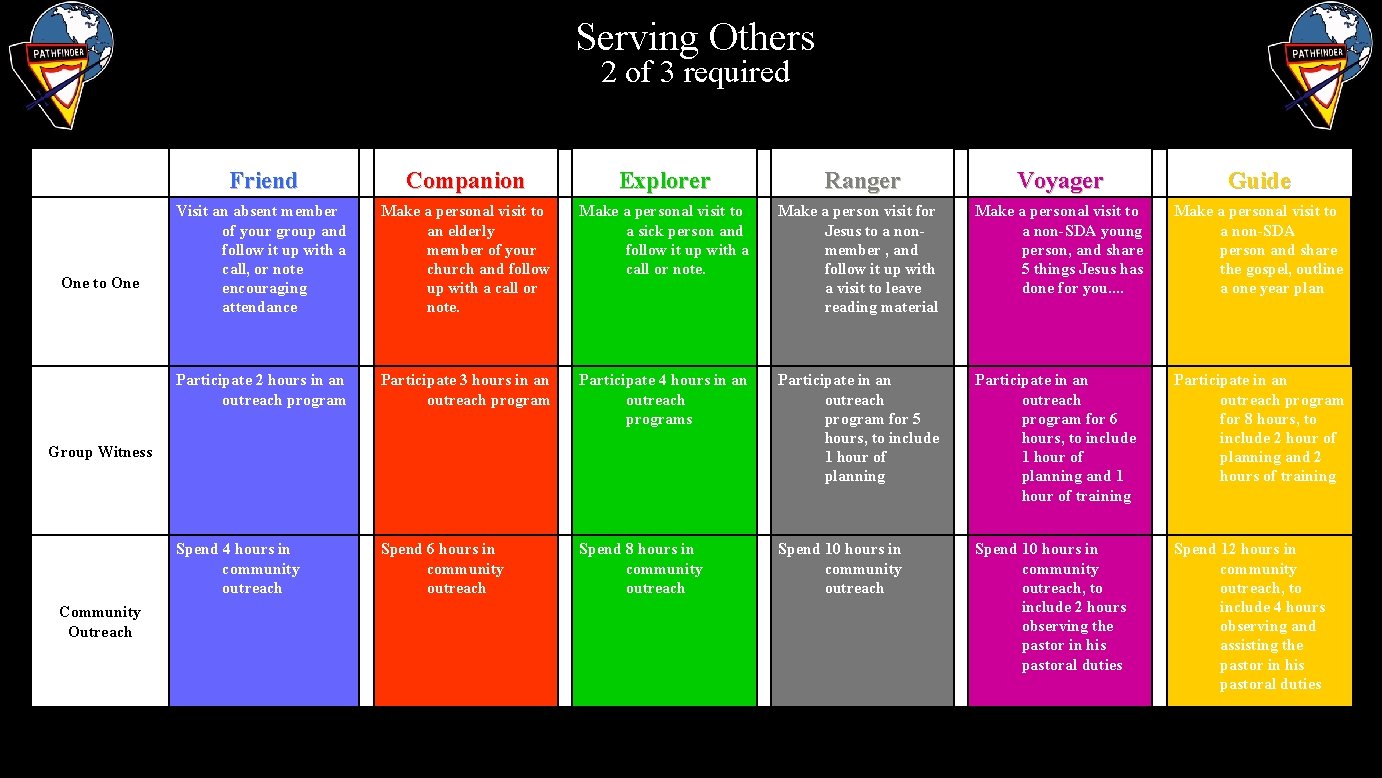 PATHFINDER

Serving Others
2 of 3 required

PATHFINDER

| | Friend | Companion | Explorer | Ranger | Voyager | Guide |
|---|---|---|---|---|---|---|
| One to One | Visit an absent member of your group and follow it up with a call, or note encouraging attendance | Make a personal visit to an elderly member of your church and follow up with a call or note. | Make a personal visit to a sick person and follow it up with a call or note. | Make a person visit for Jesus to a non-member , and follow it up with a visit to leave reading material | Make a personal visit to a non-SDA young person, and share 5 things Jesus has done for you.... | Make a personal visit to a non-SDA person and share the gospel, outline a one year plan |
| Group Witness | Participate 2 hours in an outreach program | Participate 3 hours in an outreach program | Participate 4 hours in an outreach programs | Participate in an outreach program for 5 hours, to include 1 hour of planning | Participate in an outreach program for 6 hours, to include 1 hour of planning and 1 hour of training | Participate in an outreach program for 8 hours, to include 2 hour of planning and 2 hours of training |
| Community Outreach | Spend 4 hours in community outreach | Spend 6 hours in community outreach | Spend 8 hours in community outreach | Spend 10 hours in community outreach | Spend 10 hours in community outreach, to include 2 hours observing the pastor in his pastoral duties | Spend 12 hours in community outreach, to include 4 hours observing and assisting the pastor in his pastoral duties |